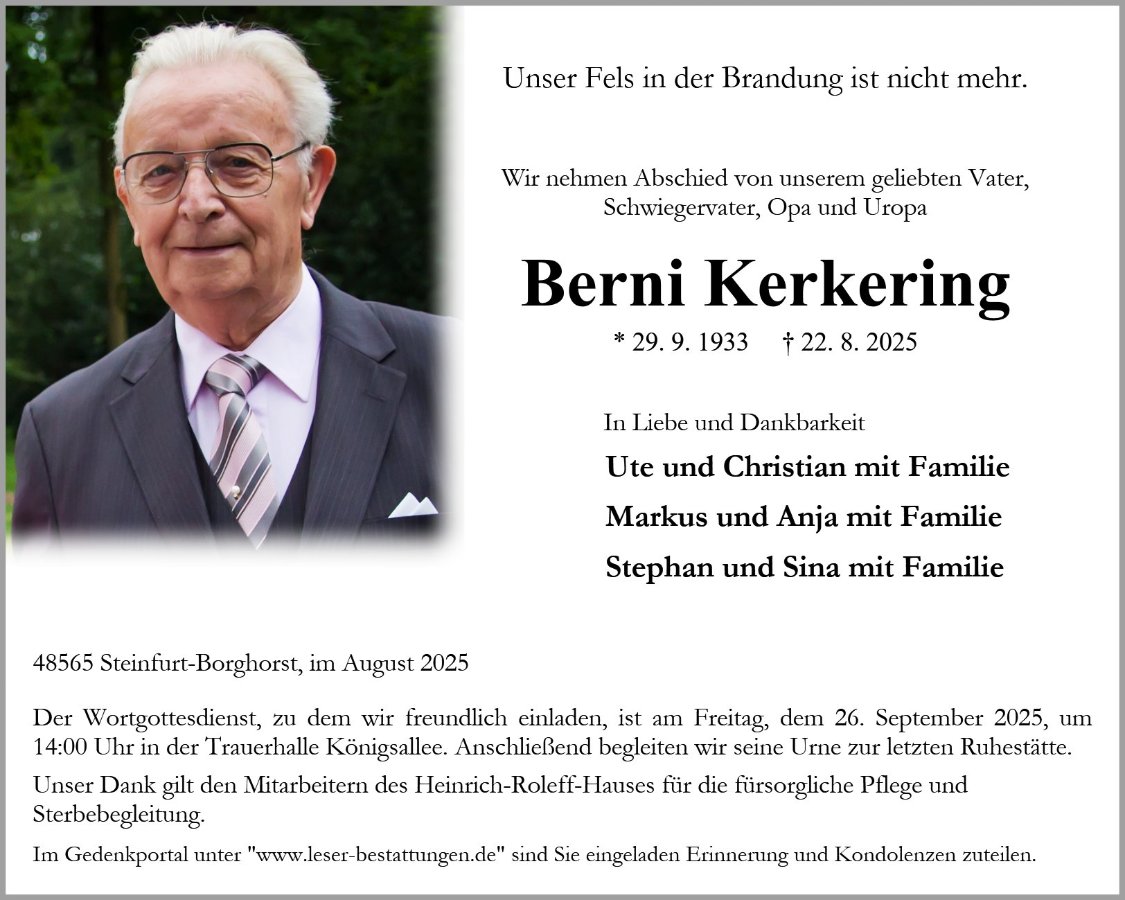 Unser Fels in der Brandung ist nicht mehr.

Wir nehmen Abschied von unserem geliebten Vater, Schwiegervater, Opa und Uropa

Berni Kerkering

* 29. 9. 1933 † 22. 8. 2025

In Liebe und Dankbarkeit

Ute und Christian mit Familie

Markus und Anja mit Familie

Stephan und Sina mit Familie

48565 Steinfurt-Borghorst, im August 2025

Der Wortgottesdienst, zu dem wir freundlich einladen, ist am Freitag, dem 26. September 2025, um 14:00 Uhr in der Trauerhalle Königsallee. Anschließend begleiten wir seine Urne zur letzten Ruhestätte.

Unser Dank gilt den Mitarbeitern des Heinrich-Roleff-Hauses für die fürsorgliche Pflege und Sterbebegleitung.

Im Gedenkportal unter "www.leser-bestattungen.de" sind Sie eingeladen Erinnerung und Kondolenzen zuteilen.